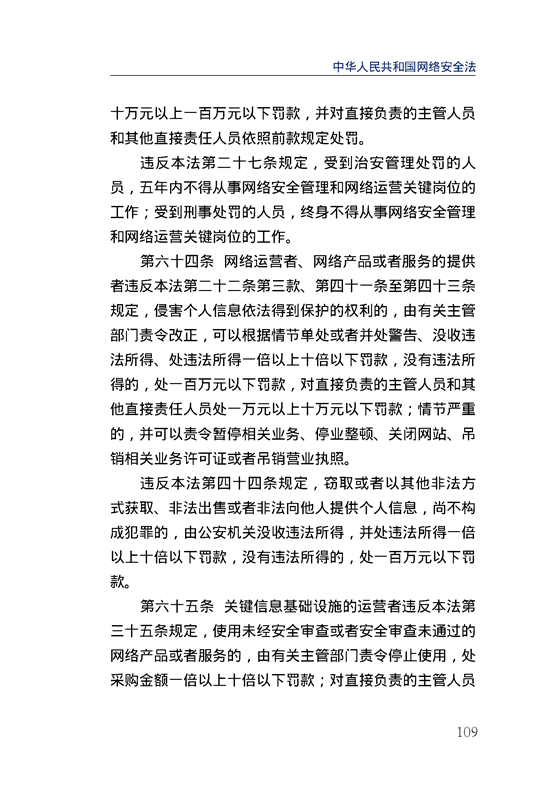 中华人民共和国网络安全法

十万元以上一百万元以下罚款，并对直接负责的主管人员和其他直接责任人员依照前款规定处罚。

违反本法第二十七条规定，受到治安管理处罚的人员，五年内不得从事网络安全管理和网络运营关键岗位的工作；受到刑事处罚的人员，终身不得从事网络安全管理和网络运营关键岗位的工作。

第六十四条　网络运营者、网络产品或者服务的提供者违反本法第二十二条第三款、第四十一条至第四十三条规定，侵害个人信息依法得到保护的权利的，由有关主管部门责令改正，可以根据情节单处或者并处警告、没收违法所得、处违法所得一倍以上十倍以下罚款，没有违法所得的，处一百万元以下罚款，对直接负责的主管人员和其他直接责任人员处一万元以上十万元以下罚款；情节严重的，并可以责令暂停相关业务、停业整顿、关闭网站、吊销相关业务许可证或者吊销营业执照。

违反本法第四十四条规定，窃取或者以其他非法方式获取、非法出售或者非法向他人提供个人信息，尚不构成犯罪的，由公安机关没收违法所得，并处违法所得一倍以上十倍以下罚款，没有违法所得的，处一百万元以下罚款。

第六十五条　关键信息基础设施的运营者违反本法第三十五条规定，使用未经安全审查或者安全审查未通过的网络产品或者服务的，由有关主管部门责令停止使用，处采购金额一倍以上十倍以下罚款；对直接负责的主管人员

109